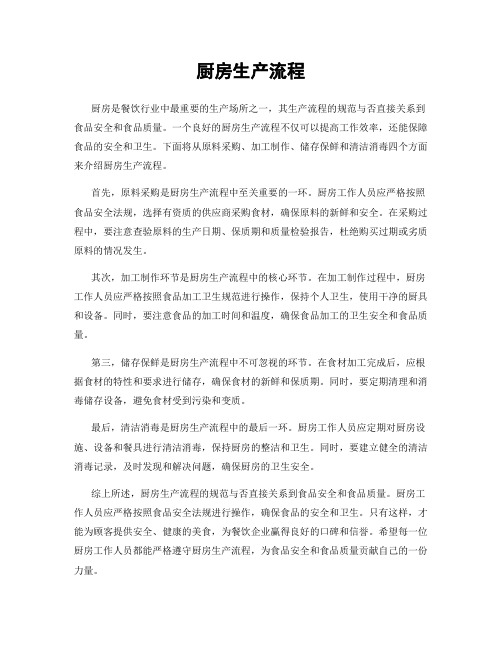 厨房生产流程

厨房是餐饮行业中最重要的生产场所之一，其生产流程的规范与否直接关系到食品安全和食品质量。一个良好的厨房生产流程不仅可以提高工作效率，还能保障食品的安全和卫生。下面将从原料采购、加工制作、储存保鲜和清洁消毒四个方面来介绍厨房生产流程。

首先，原料采购是厨房生产流程中至关重要的一环。厨房工作人员应严格按照食品安全法规，选择有资质的供应商采购食材，确保原料的新鲜和安全。在采购过程中，要注意查验原料的生产日期、保质期和质量检验报告，杜绝购买过期或劣质原料的情况发生。

其次，加工制作环节是厨房生产流程中的核心环节。在加工制作过程中，厨房工作人员应严格按照食品加工卫生规范进行操作，保持个人卫生，使用干净的厨具和设备。同时，要注意食品的加工时间和温度，确保食品加工的卫生安全和食品质量。

第三，储存保鲜是厨房生产流程中不可忽视的环节。在食材加工完成后，应根据食材的特性和要求进行储存，确保食材的新鲜和保质期。同时，要定期清理和消毒储存设备，避免食材受到污染和变质。

最后，清洁消毒是厨房生产流程中的最后一环。厨房工作人员应定期对厨房设施、设备和餐具进行清洁消毒，保持厨房的整洁和卫生。同时，要建立健全的清洁消毒记录，及时发现和解决问题，确保厨房的卫生安全。

综上所述，厨房生产流程的规范与否直接关系到食品安全和食品质量。厨房工作人员应严格按照食品安全法规进行操作，确保食品的安全和卫生。只有这样，才能为顾客提供安全、健康的美食，为餐饮企业赢得良好的口碑和信誉。希望每一位厨房工作人员都能严格遵守厨房生产流程，为食品安全和食品质量贡献自己的一份力量。